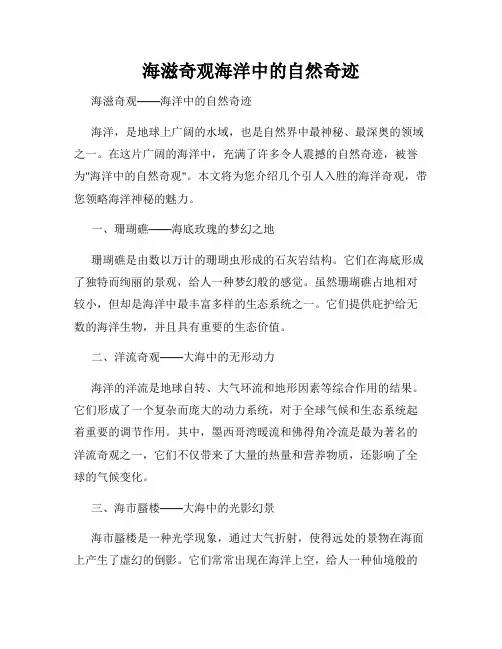 海滋奇观海洋中的自然奇迹

海滋奇观——海洋中的自然奇迹

海洋，是地球上广阔的水域，也是自然界中最神秘、最深奥的领域之一。在这片广阔的海洋中，充满了许多令人震撼的自然奇迹，被誉为"海洋中的自然奇观"。本文将为您介绍几个引人入胜的海洋奇观，带您领略海洋神秘的魅力。

一、珊瑚礁——海底玫瑰的梦幻之地

珊瑚礁是由数以万计的珊瑚虫形成的石灰岩结构。它们在海底形成了独特而绚丽的景观，给人一种梦幻般的感觉。虽然珊瑚礁占地相对较小，但却是海洋中最丰富多样的生态系统之一。它们提供庇护给无数的海洋生物，并且具有重要的生态价值。

二、洋流奇观——大海中的无形动力

海洋的洋流是地球自转、大气环流和地形因素等综合作用的结果。它们形成了一个复杂而庞大的动力系统，对于全球气候和生态系统起着重要的调节作用。其中，墨西哥湾暖流和佛得角冷流是最为著名的洋流奇观之一，它们不仅带来了大量的热量和营养物质，还影响了全球的气候变化。

三、海市蜃楼——大海中的光影幻景

海市蜃楼是一种光学现象，通过大气折射，使得远处的景物在海面上产生了虚幻的倒影。它们常常出现在海洋上空，给人一种仙境般的